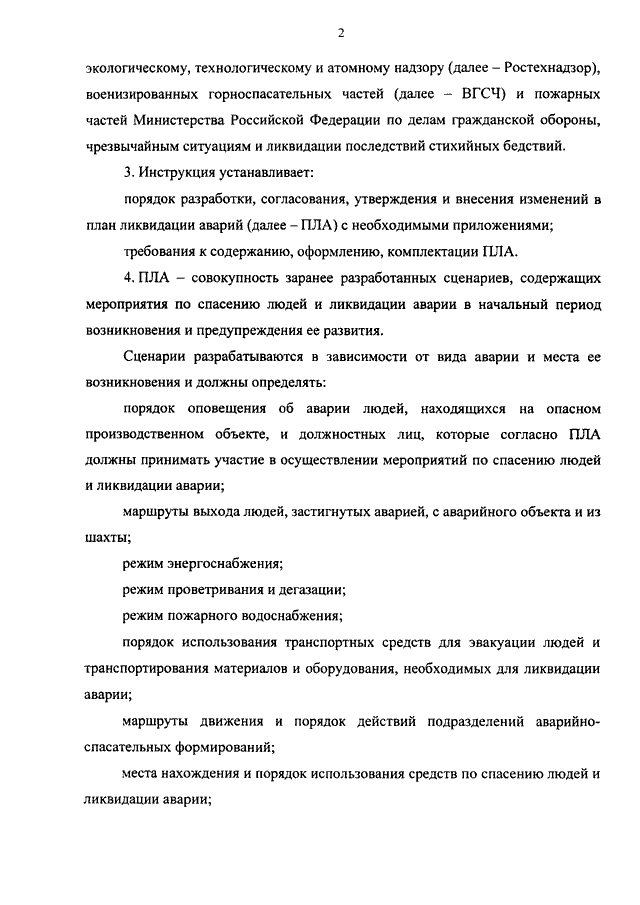 2

экологическому, технологическому и атомному надзору (далее – Ростехнадзор), военизированных горноспасательных частей (далее – ВГСЧ) и пожарных частей Министерства Российской Федерации по делам гражданской обороны, чрезвычайным ситуациям и ликвидации последствий стихийных бедствий.

3. Инструкция устанавливает:

порядок разработки, согласования, утверждения и внесения изменений в план ликвидации аварий (далее – ПЛА) с необходимыми приложениями;

требования к содержанию, оформлению, комплектации ПЛА.

4. ПЛА – совокупность заранее разработанных сценариев, содержащих мероприятия по спасению людей и ликвидации аварии в начальный период возникновения и предупреждения ее развития.

Сценарии разрабатываются в зависимости от вида аварии и места ее возникновения и должны определять:

порядок оповещения об аварии людей, находящихся на опасном производственном объекте, и должностных лиц, которые согласно ПЛА должны принимать участие в осуществлении мероприятий по спасению людей и ликвидации аварии;

маршруты выхода людей, застигнутых аварией, с аварийного объекта и из шахты;

режим энергоснабжения;

режим проветривания и дегазации;

режим пожарного водоснабжения;

порядок использования транспортных средств для эвакуации людей и транспортирования материалов и оборудования, необходимых для ликвидации аварии;

маршруты движения и порядок действий подразделений аварийно-спасательных формирований;

места нахождения и порядок использования средств по спасению людей и ликвидации аварии;